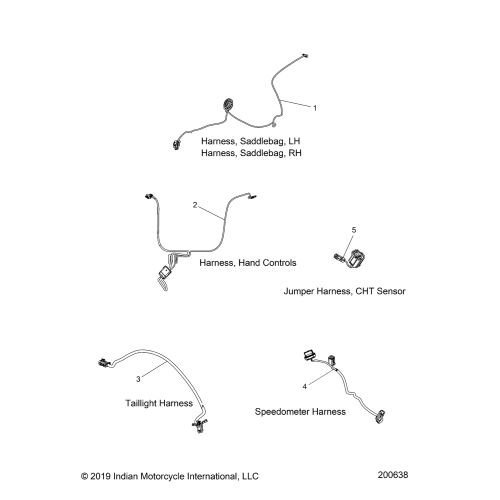 1

Harness, Saddlebag, LH
Harness, Saddlebag, RH

2

Harness, Hand Controls

5

Jumper Harness, CHT Sensor

3

Taillight Harness

4

Speedometer Harness

© 2019 Indian Motorcycle International, LLC

200638